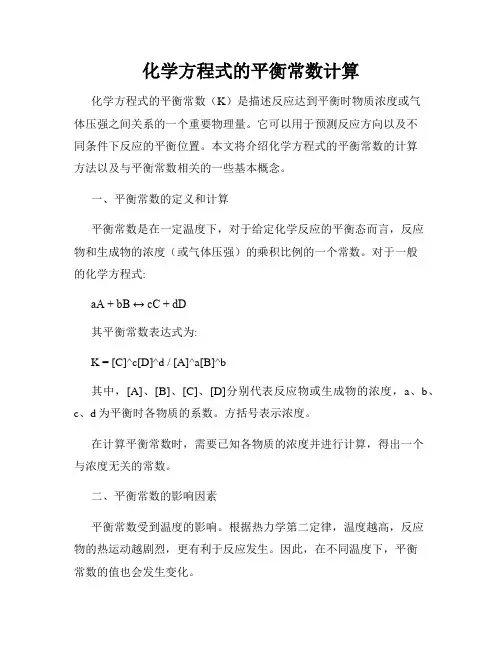 化学方程式的平衡常数计算

化学方程式的平衡常数（K）是描述反应达到平衡时物质浓度或气体压强之间关系的一个重要物理量。它可以用于预测反应方向以及不同条件下反应的平衡位置。本文将介绍化学方程式的平衡常数的计算方法以及与平衡常数相关的一些基本概念。

一、平衡常数的定义和计算

平衡常数是在一定温度下，对于给定化学反应的平衡态而言，反应物和生成物的浓度（或气体压强）的乘积比例的一个常数。对于一般的化学方程式:

aA + bB ↔ cC + dD

其平衡常数表达式为:

K = [C]^c[D]^d / [A]^a[B]^b

其中，[A]、[B]、[C]、[D]分别代表反应物或生成物的浓度，a、b、c、d 为平衡时各物质的系数。方括号表示浓度。

在计算平衡常数时，需要已知各物质的浓度并进行计算，得出一个与浓度无关的常数。

二、平衡常数的影响因素

平衡常数受到温度的影响。根据热力学第二定律，温度越高，反应物的热运动越剧烈，更有利于反应发生。因此，在不同温度下，平衡常数的值也会发生变化。